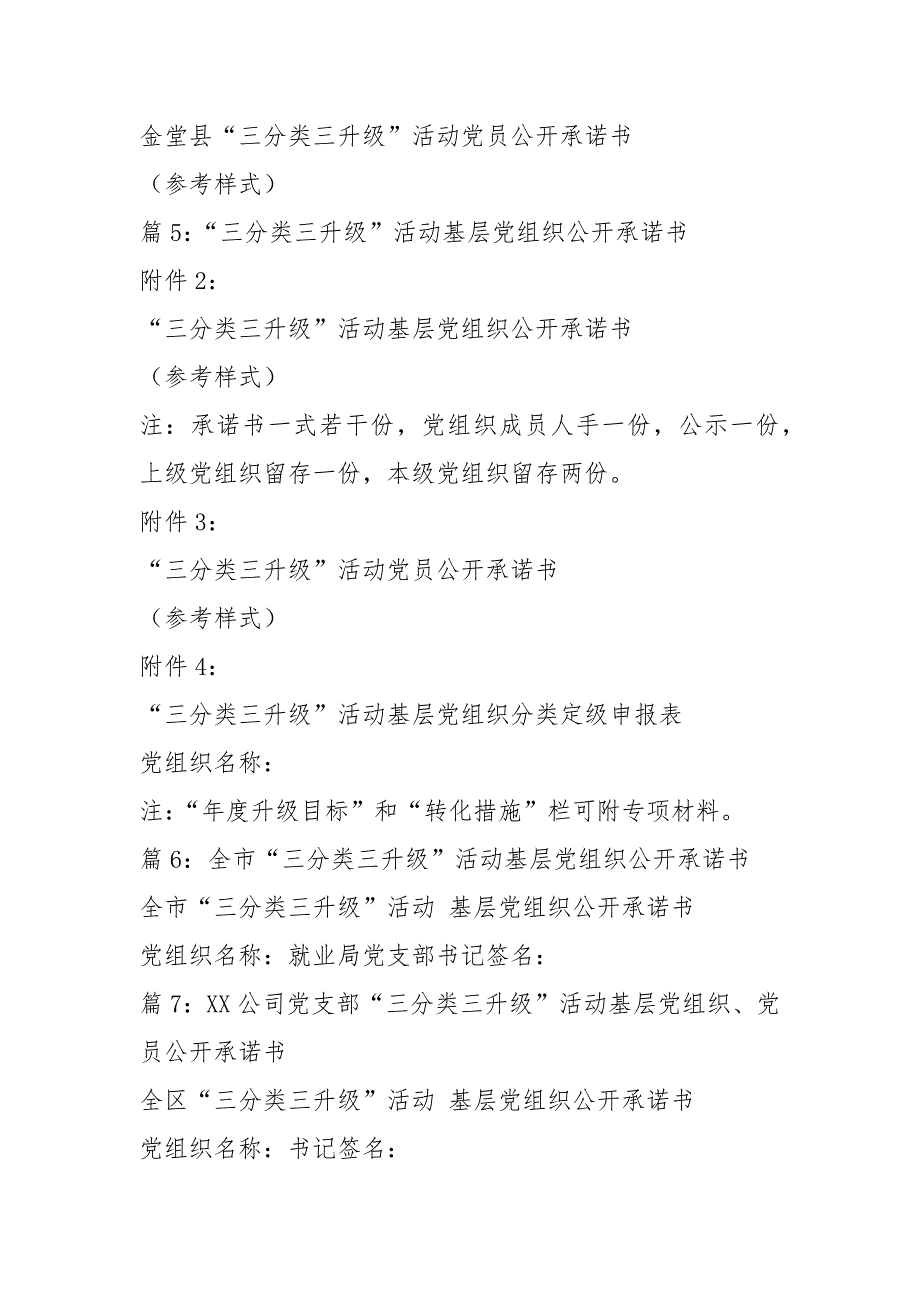 金堂县“三分类三升级”活动党员公开承诺书

（参考样式）

篇 5:“三分类三升级”活动基层党组织公开承诺书

附件 2：

“三分类三升级”活动基层党组织公开承诺书

（参考样式）

注：承诺书一式若干份，党组织成员人手一份，公示一份，上级党组织留存一份，本级党组织留存两份。

附件 3：

“三分类三升级”活动党员公开承诺书

（参考样式）

附件 4：

“三分类三升级”活动基层党组织分类定级申报表

党组织名称：

注:“年度升级目标”和“转化措施”栏可附专项材料。

篇 6：全市“三分类三升级”活动基层党组织公开承诺书

全市“三分类三升级”活动 基层党组织公开承诺书

党组织名称：就业局党支部书记签名：

篇 7：XX 公司党支部“三分类三升级”活动基层党组织、党员公开承诺书

全区“三分类三升级”活动 基层党组织公开承诺书

党组织名称：书记签名：